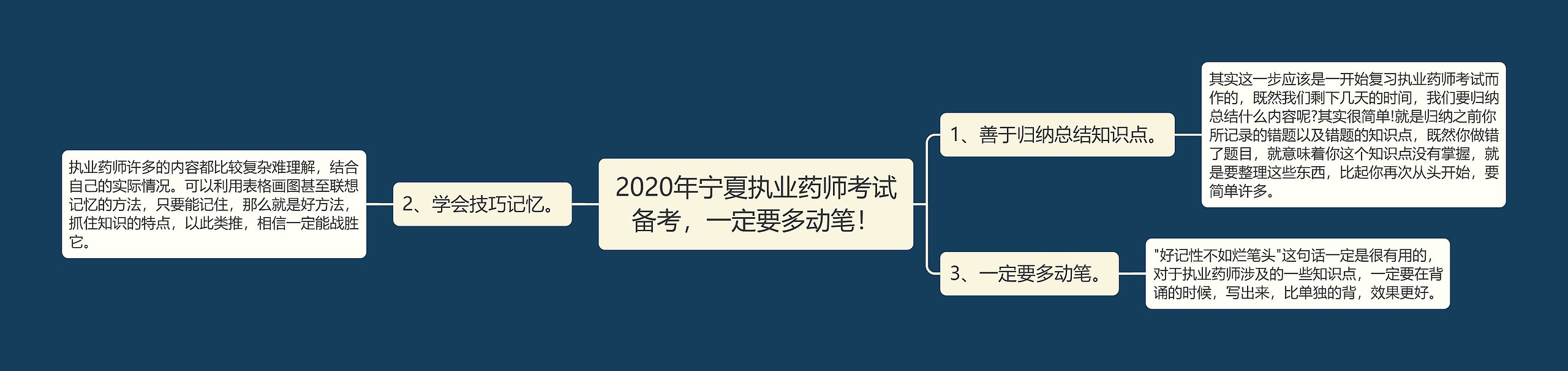 2020年宁夏执业药师考试备考，一定要多动笔！

1、善于归纳总结知识点。

其实这一步应该是一开始复习执业药师考试而作的，既然我们剩下几天的时间，我们要归纳总结什么内容呢?其实很简单!就是归纳之前你所记录的错题以及错题的知识点，既然你做错了题目，就意味着你这个知识点没有掌握，就是要整理这些东西，比起你再次从头开始，要简单许多。

2、学会技巧记忆。

执业药师许多的内容都比较复杂难理解，结合自己的实际情况。可以利用表格画图甚至联想记忆的方法，只要能记住，那么就是好方法，抓住知识的特点，以此类推，相信一定能战胜它。

3、一定要多动笔。

"好记性不如烂笔头"这句话一定是很有用的，对于执业药师涉及的一些知识点，一定要在背诵的时候，写出来，比单独的背，效果更好。